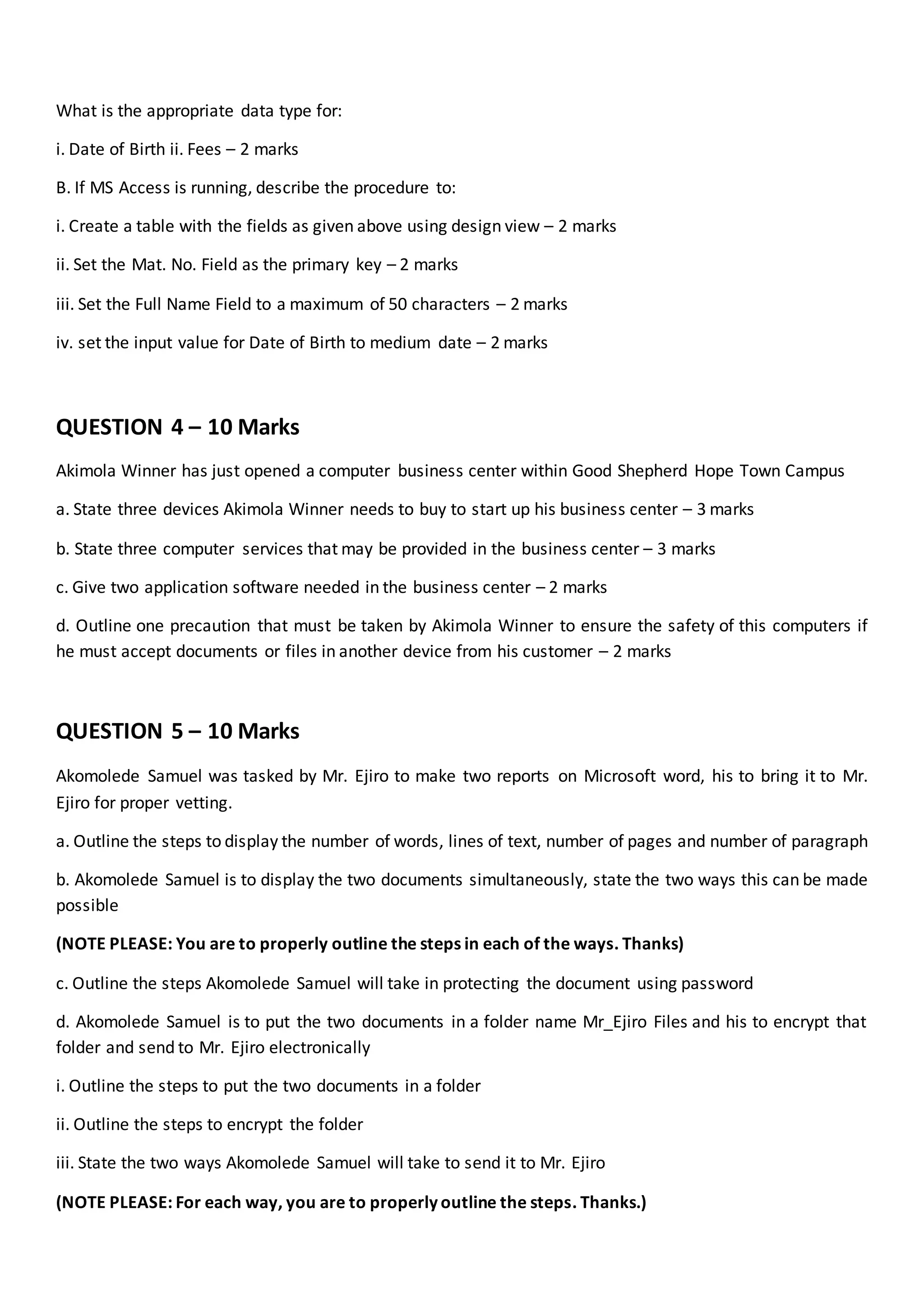 What is the appropriate data type for:

i. Date of Birth ii. Fees – 2 marks

B. If MS Access is running, describe the procedure to:

i. Create a table with the fields as given above using design view – 2 marks

ii. Set the Mat. No. Field as the primary key – 2 marks

iii. Set the Full Name Field to a maximum of 50 characters – 2 marks

iv. set the input value for Date of Birth to medium date – 2 marks

QUESTION 4 – 10 Marks

Akimola Winner has just opened a computer business center within Good Shepherd Hope Town Campus

a. State three devices Akimola Winner needs to buy to start up his business center – 3 marks

b. State three computer services that may be provided in the business center – 3 marks

c. Give two application software needed in the business center – 2 marks

d. Outline one precaution that must be taken by Akimola Winner to ensure the safety of this computers if he must accept documents or files in another device from his customer – 2 marks

QUESTION 5 – 10 Marks

Akomolede Samuel was tasked by Mr. Ejiro to make two reports on Microsoft word, his to bring it to Mr. Ejiro for proper vetting.

a. Outline the steps to display the number of words, lines of text, number of pages and number of paragraph

b. Akomolede Samuel is to display the two documents simultaneously, state the two ways this can be made possible

(NOTE PLEASE: You are to properly outline the steps in each of the ways. Thanks)

c. Outline the steps Akomolede Samuel will take in protecting the document using password

d. Akomolede Samuel is to put the two documents in a folder name Mr_Ejiro Files and his to encrypt that folder and send to Mr. Ejiro electronically

i. Outline the steps to put the two documents in a folder

ii. Outline the steps to encrypt the folder

iii. State the two ways Akomolede Samuel will take to send it to Mr. Ejiro

(NOTE PLEASE: For each way, you are to properly outline the steps. Thanks.)